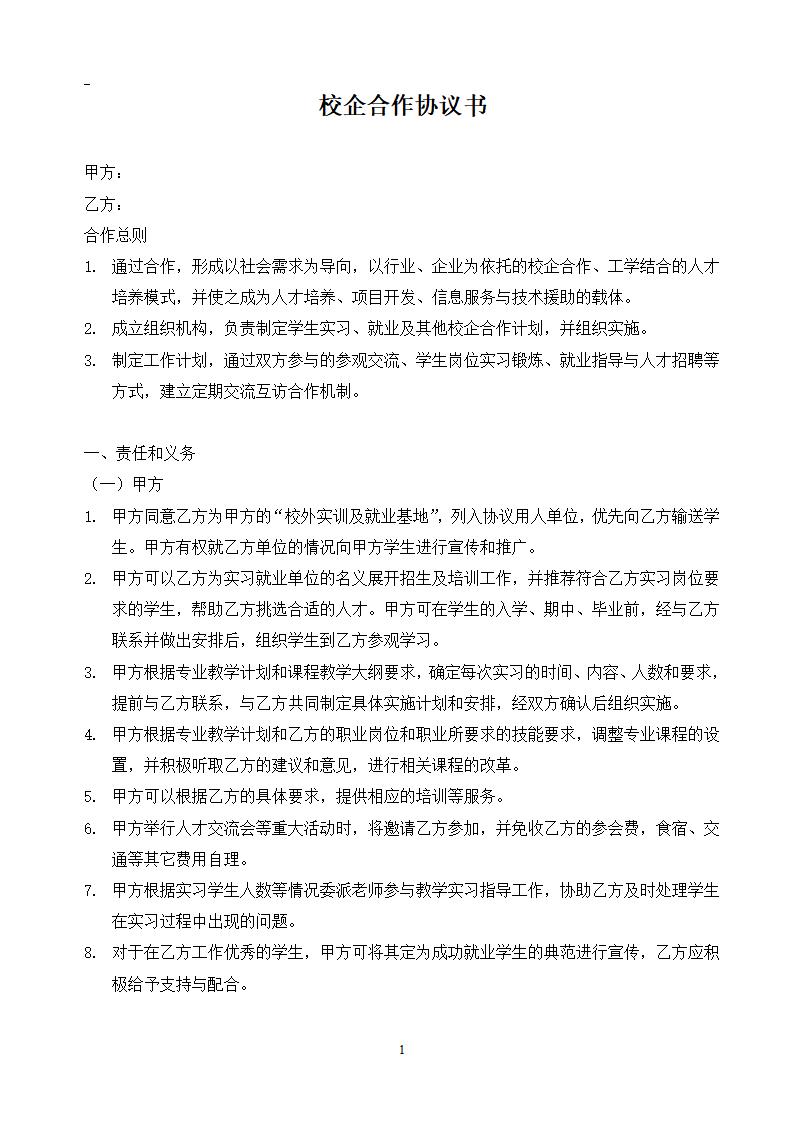 -

校企合作协议书

甲方：

乙方：

合作总则

1. 通过合作，形成以社会需求为导向，以行业、企业为依托的校企合作、工学结合的人才培养模式，并使之成为人才培养、项目开发、信息服务与技术援助的载体。

2. 成立组织机构，负责制定学生实习、就业及其他校企合作计划，并组织实施。

3. 制定工作计划，通过双方参与的参观交流、学生岗位实习锻炼、就业指导与人才招聘等方式，建立定期交流互访合作机制。

一、责任和义务

（一）甲方

1. 甲方同意乙方为甲方的“校外实训及就业基地”，列入协议用人单位，优先向乙方输送学生。甲方有权就乙方单位的情况向甲方学生进行宣传和推广。

2. 甲方可以乙方为实习就业单位的名义展开招生及培训工作，并推荐符合乙方实习岗位要求的学生，帮助乙方挑选合适的人才。甲方可在学生的入学、期中、毕业前，经与乙方联系并做出安排后，组织学生到乙方参观学习。

3. 甲方根据专业教学计划和课程教学大纲要求，确定每次实习的时间、内容、人数和要求，提前与乙方联系，与乙方共同制定具体实施计划和安排，经双方确认后组织实施。

4. 甲方根据专业教学计划和乙方的职业岗位和职业所要求的技能要求，调整专业课程的设置，并积极听取乙方的建议和意见，进行相关课程的改革。

5. 甲方可以根据乙方的具体要求，提供相应的培训等服务。

6. 甲方举行人才交流会等重大活动时，将邀请乙方参加，并免收乙方的参会费，食宿、交通等其它费用自理。

7. 甲方根据实习学生人数等情况委派老师参与教学实习指导工作，协助乙方及时处理学生在实习过程中出现的问题。

8. 对于在乙方工作优秀的学生，甲方可将其定为成功就业学生的典范进行宣传，乙方应积极给予支持与配合。

1